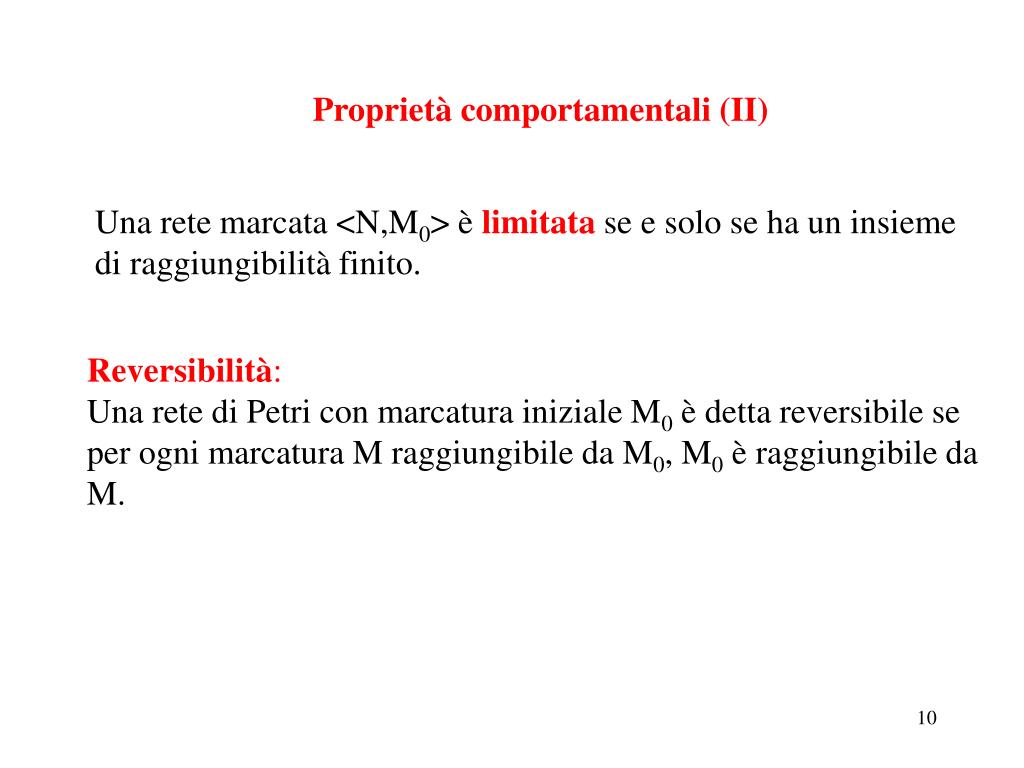 Proprietà comportamentali (II)

Una rete marcata $<N,M_0>$ è limitata se e solo se ha un insieme di raggiungibilità finito.

Reversibilità:
Una rete di Petri con marcatura iniziale $M_0$ è detta reversibile se per ogni marcatura M raggiungibile da $M_0$, $M_0$ è raggiungibile da M.

10